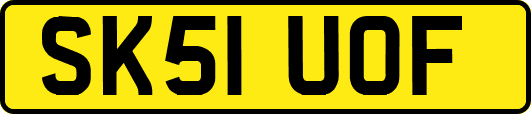 SK51 UOF